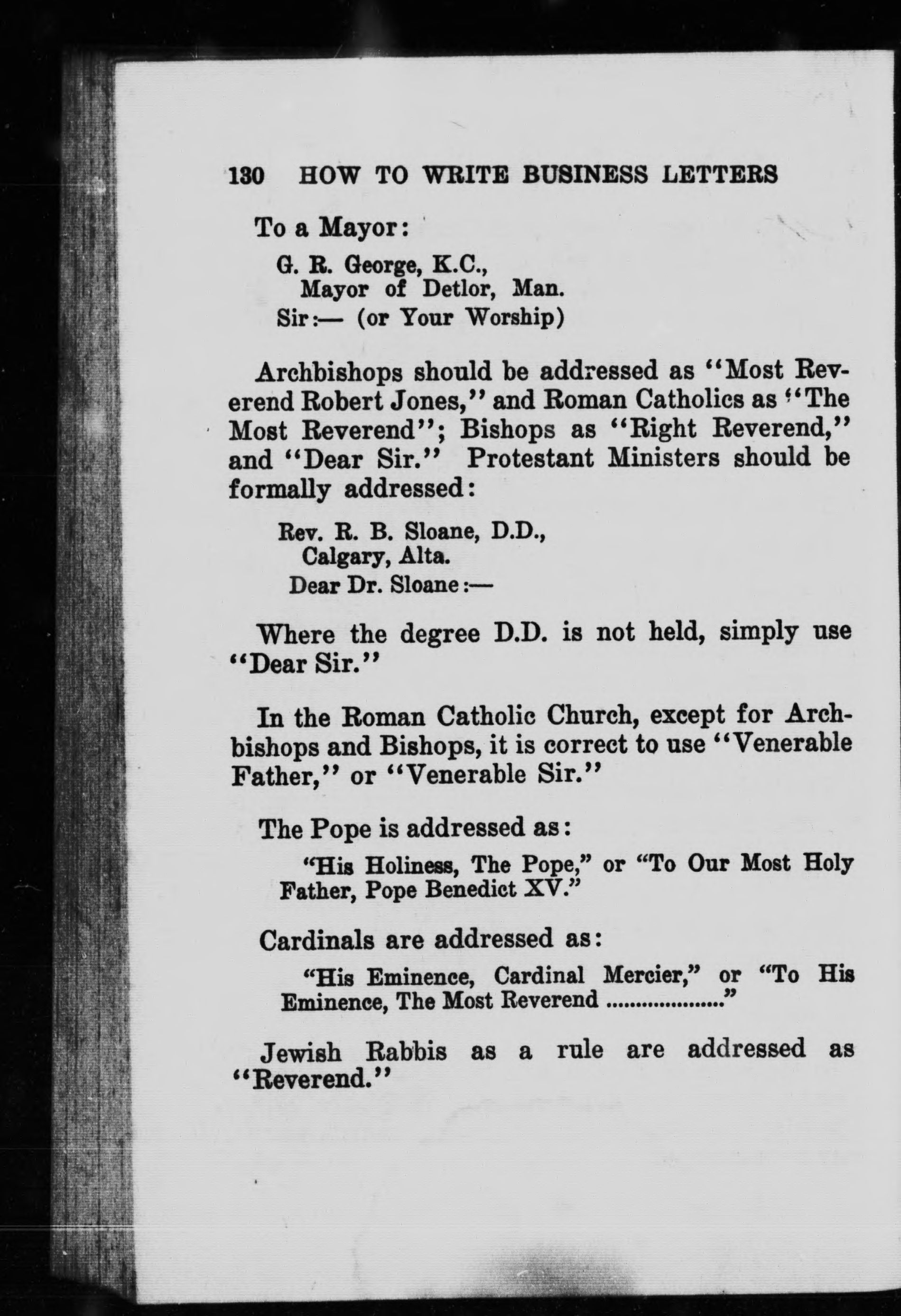 130 HOW TO WRITE BUSINESS LETTERS

To a Mayor:

G. R. George, K.C.,
Mayor of Detlor, Man.
Sir:— (or Your Worship)

Archbishops should be addressed as "Most Reverend Robert Jones," and Roman Catholics as "The Most Reverend"; Bishops as "Right Reverend," and "Dear Sir." Protestant Ministers should be formally addressed:

Rev. R. B. Sloane, D.D.,
Calgary, Alta.
Dear Dr. Sloane:—

Where the degree D.D. is not held, simply use "Dear Sir."

In the Roman Catholic Church, except for Archbishops and Bishops, it is correct to use "Venerable Father," or "Venerable Sir."

The Pope is addressed as:

"His Holiness, The Pope," or "To Our Most Holy Father, Pope Benedict XV."

Cardinals are addressed as:

"His Eminence, Cardinal Mercier," or "To His Eminence, The Most Reverend ...................."

Jewish Rabbis as a rule are addressed as "Reverend."